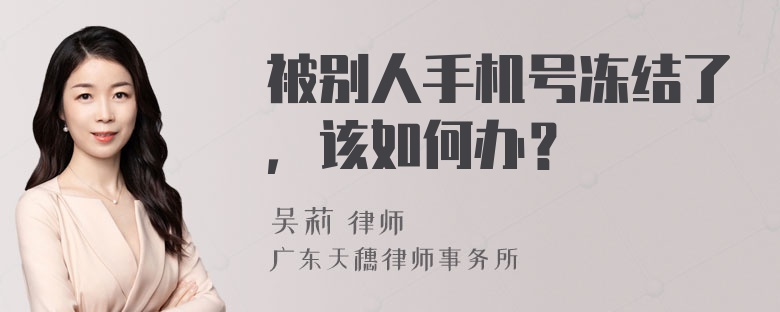 被别人手机号冻结了，该如何办？

吴莉 律师
广东天穗律师事务所